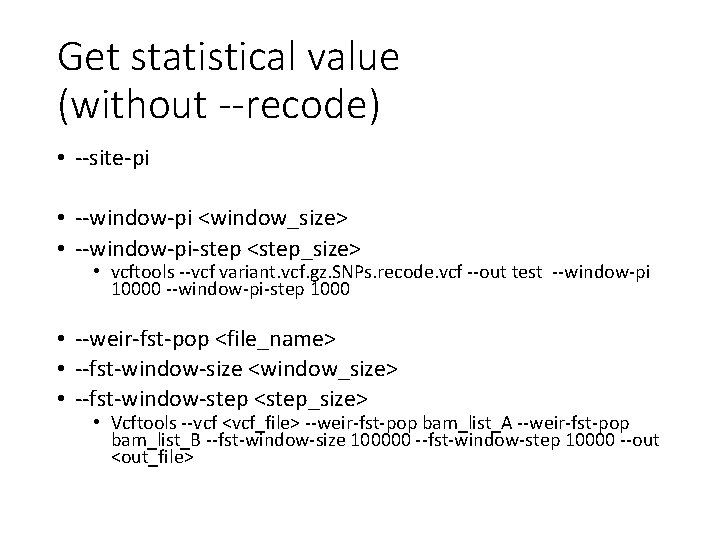 Get statistical value
(without --recode)

• --site-pi

• --window-pi <window_size>
• --window-pi-step <step_size>
  • vcftools --vcf variant.vcf.gz.SNPs.recode.vcf --out test --window-pi 10000 --window-pi-step 1000

• --weir-fst-pop <file_name>
• --fst-window-size <window_size>
• --fst-window-step <step_size>
  • Vcftools --vcf <vcf_file> --weir-fst-pop bam_list_A --weir-fst-pop bam_list_B --fst-window-size 100000 --fst-window-step 10000 --out <out_file>